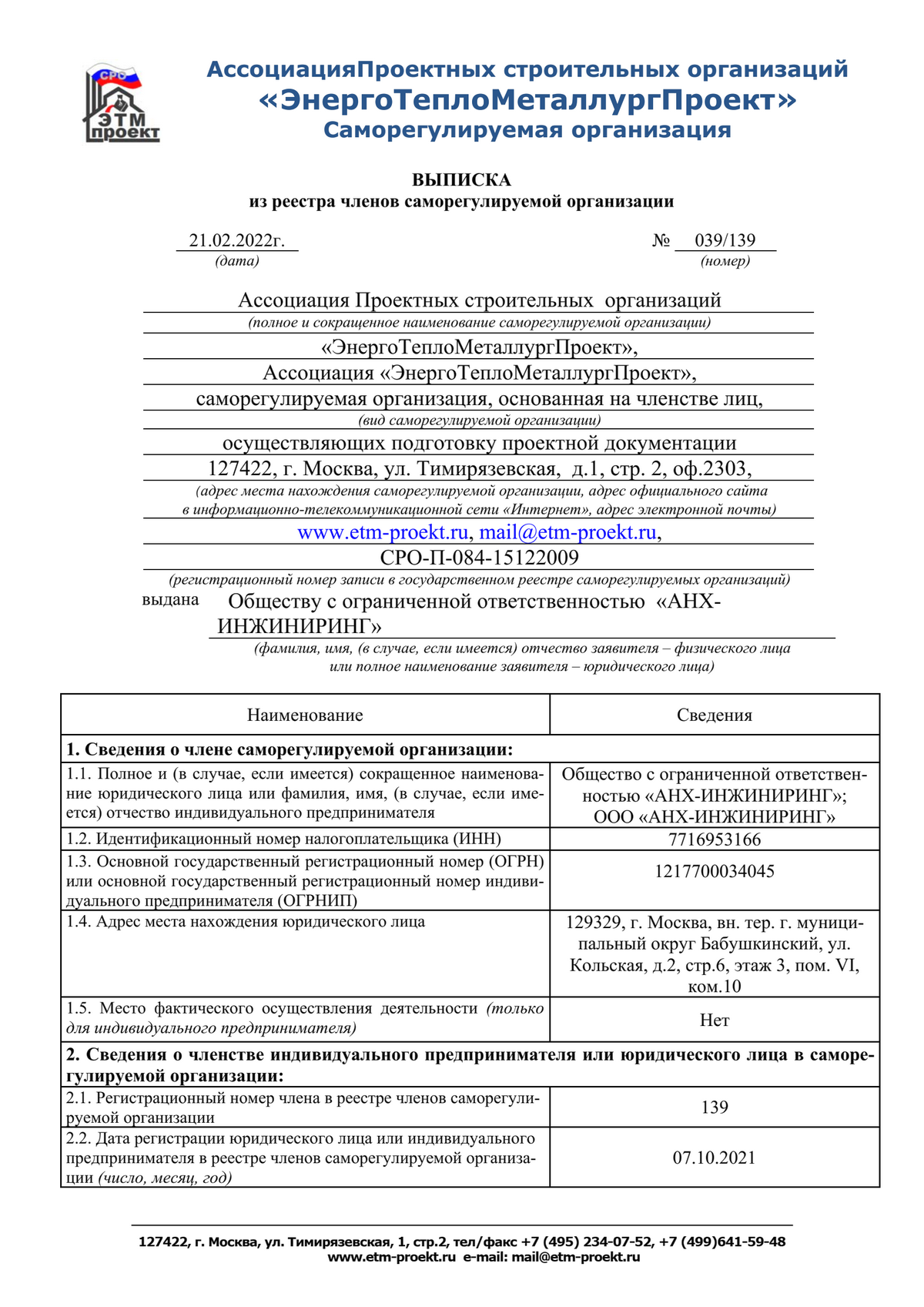 СРО
ЭТМ
проект

АссоциацияПроектных строительных организаций
«ЭнергоТеплоМеталлургПроект»
Саморегулируемая организация

ВЫПИСКА
из реестра членов саморегулируемой организации

21.02.2022г.
(дата)

№ 039/139
(номер)

Ассоциация Проектных строительных организаций
(полное и сокращенное наименование саморегулируемой организации)
«ЭнергоТеплоМеталлургПроект»,
Ассоциация «ЭнергоТеплоМеталлургПроект»,
саморегулируемая организация, основанная на членстве лиц,
(вид саморегулируемой организации)
осуществляющих подготовку проектной документации
127422, г. Москва, ул. Тимирязевская, д.1, стр. 2, оф.2303,
(адрес места нахождения саморегулируемой организации, адрес официального сайта в информационно-телекоммуникационной сети «Интернет», адрес электронной почты)
www.etm-proekt.ru, mail@etm-proekt.ru,
СРО-П-084-15122009
(регистрационный номер записи в государственном реестре саморегулируемых организаций)
выдана Обществу с ограниченной ответственностью «АНХ-ИНЖИНИРИНГ»
(фамилия, имя, (в случае, если имеется) отчество заявителя – физического лица или полное наименование заявителя – юридического лица)

| Наименование | Сведения |
|---|---|
| 1. Сведения о члене саморегулируемой организации: | |
| 1.1. Полное и (в случае, если имеется) сокращенное наименование юридического лица или фамилия, имя, (в случае, если имеется) отчество индивидуального предпринимателя | Общество с ограниченной ответственностью «АНХ-ИНЖИНИРИНГ»; ООО «АНХ-ИНЖИНИРИНГ» |
| 1.2. Идентификационный номер налогоплательщика (ИНН) | 7716953166 |
| 1.3. Основной государственный регистрационный номер (ОГРН) или основной государственный регистрационный номер индивидуального предпринимателя (ОГРНИП) | 1217700034045 |
| 1.4. Адрес места нахождения юридического лица | 129329, г. Москва, вн. тер. г. муниципальный округ Бабушкинский, ул. Кольская, д.2, стр.6, этаж 3, пом. VI, ком.10 |
| 1.5. Место фактического осуществления деятельности (только для индивидуального предпринимателя) | Нет |
| 2. Сведения о членстве индивидуального предпринимателя или юридического лица в саморегулируемой организации: | |
| 2.1. Регистрационный номер члена в реестре членов саморегулируемой организации | 139 |
| 2.2. Дата регистрации юридического лица или индивидуального предпринимателя в реестре членов саморегулируемой организации (число, месяц, год) | 07.10.2021 |

127422, г. Москва, ул. Тимирязевская, 1, стр.2, тел/факс +7 (495) 234-07-52, +7 (499)641-59-48
www.etm-proekt.ru e-mail: mail@etm-proekt.ru